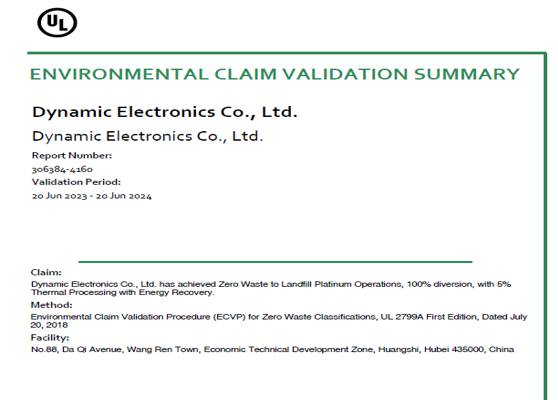 UL

ENVIRONMENTAL CLAIM VALIDATION SUMMARY

Dynamic Electronics Co., Ltd.

Dynamic Electronics Co., Ltd.

Report Number:
306384-4160
Validation Period:
20 Jun 2023 - 20 Jun 2024

Claim:
Dynamic Electronics Co., Ltd. has achieved Zero Waste to Landfill Platinum Operations, 100% diversion, with 5% Thermal Processing with Energy Recovery.

Method:
Environmental Claim Validation Procedure (ECVP) for Zero Waste Classifications, UL 2799A First Edition, Dated July 20, 2018

Facility:
No.88, Da Qi Avenue, Wang Ren Town, Economic Technical Development Zone, Huangshi, Hubei 435000, China